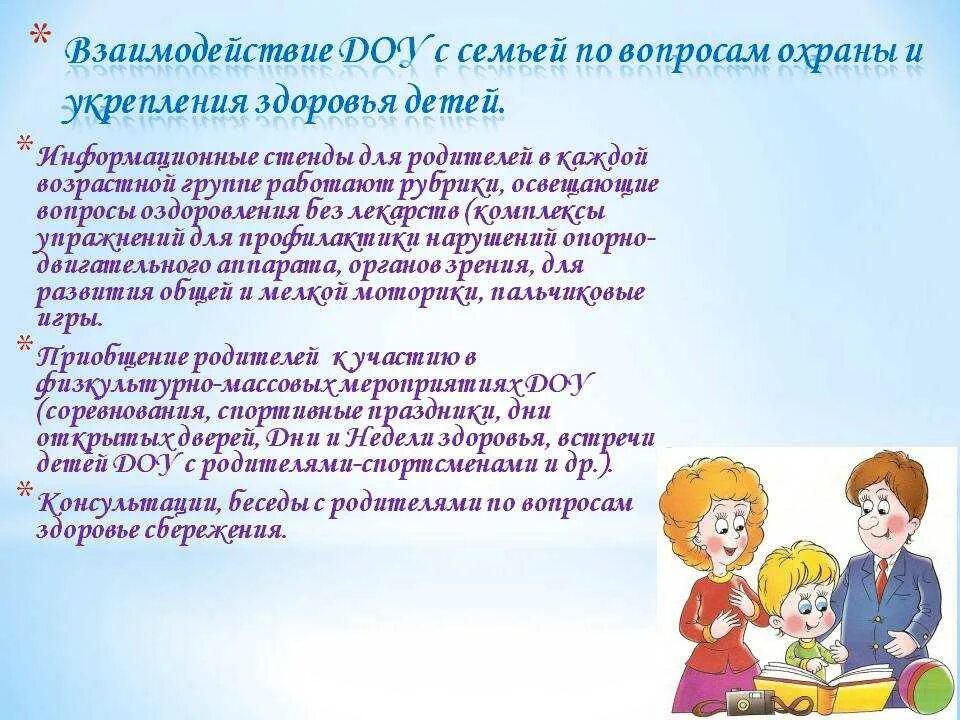 * Взаимодействие ДОУ с семьей по вопросам охраны и укрепления здоровья детей.

* Информационные стенды для родителей в каждой возрастной группе работают рубрики, освещающие вопросы оздоровления без лекарств (комплексы упражнений для профилактики нарушений опорно-двигательного аппарата, органов зрения, для развития общей и мелкой моторики, пальчиковые игры.

* Приобщение родителей к участию в физкультурно-массовых мероприятиях ДОУ (соревнования, спортивные праздники, дни открытых дверей, Дни и Недели здоровья, встречи детей ДОУ с родителями-спортсменами и др.).

* Консультации, беседы с родителями по вопросам здоровье сбережения.